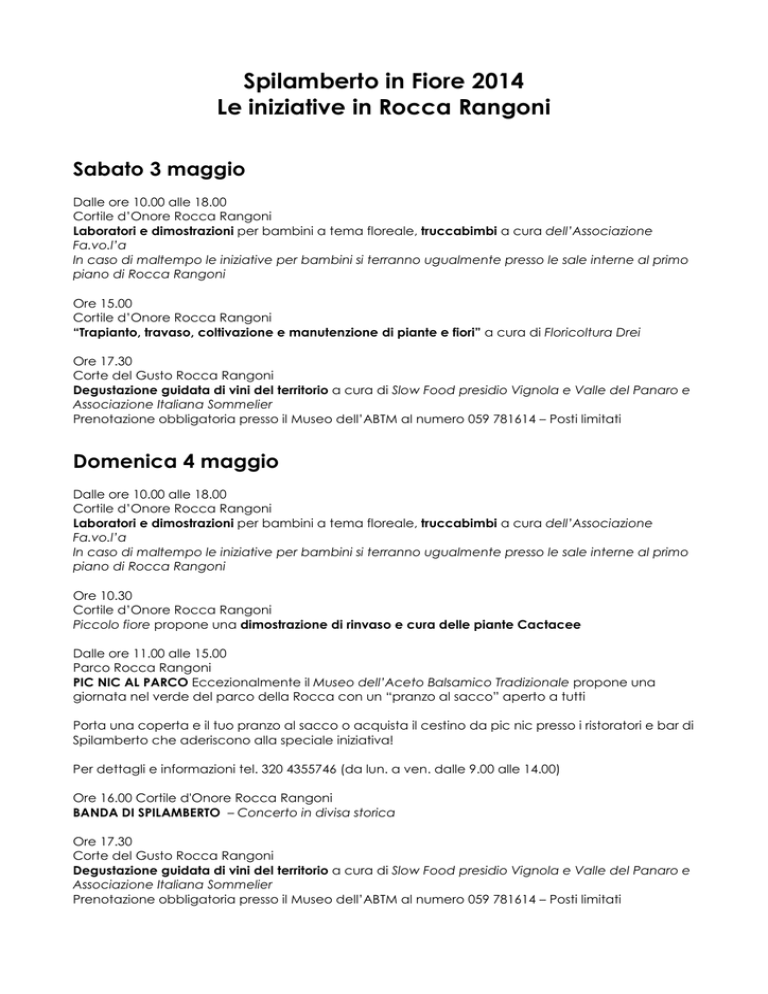 Spilamberto in Fiore 2014
Le iniziative in Rocca Rangoni

Sabato 3 maggio

Dalle ore 10.00 alle 18.00
Cortile d'Onore Rocca Rangoni
Laboratori e dimostrazioni per bambini a tema floreale, truccabimbi a cura dell'Associazione Fa.vo.l'a
In caso di maltempo le iniziative per bambini si terranno ugualmente presso le sale interne al primo piano di Rocca Rangoni

Ore 15.00
Cortile d'Onore Rocca Rangoni
"Trapianto, travaso, coltivazione e manutenzione di piante e fiori" a cura di Floricoltura Drei

Ore 17.30
Corte del Gusto Rocca Rangoni
Degustazione guidata di vini del territorio a cura di Slow Food presidio Vignola e Valle del Panaro e Associazione Italiana Sommelier
Prenotazione obbligatoria presso il Museo dell'ABTM al numero 059 781614 – Posti limitati

Domenica 4 maggio

Dalle ore 10.00 alle 18.00
Cortile d'Onore Rocca Rangoni
Laboratori e dimostrazioni per bambini a tema floreale, truccabimbi a cura dell'Associazione Fa.vo.l'a
In caso di maltempo le iniziative per bambini si terranno ugualmente presso le sale interne al primo piano di Rocca Rangoni

Ore 10.30
Cortile d'Onore Rocca Rangoni
Piccolo fiore propone una dimostrazione di rinvaso e cura delle piante Cactacee

Dalle ore 11.00 alle 15.00
Parco Rocca Rangoni
PIC NIC AL PARCO Eccezionalmente il Museo dell'Aceto Balsamico Tradizionale propone una giornata nel verde del parco della Rocca con un "pranzo al sacco" aperto a tutti

Porta una coperta e il tuo pranzo al sacco o acquista il cestino da pic nic presso i ristoratori e bar di Spilamberto che aderiscono alla speciale iniziativa!

Per dettagli e informazioni tel. 320 4355746 (da lun. a ven. dalle 9.00 alle 14.00)

Ore 16.00 Cortile d'Onore Rocca Rangoni
BANDA DI SPILAMBERTO – Concerto in divisa storica

Ore 17.30
Corte del Gusto Rocca Rangoni
Degustazione guidata di vini del territorio a cura di Slow Food presidio Vignola e Valle del Panaro e Associazione Italiana Sommelier
Prenotazione obbligatoria presso il Museo dell'ABTM al numero 059 781614 – Posti limitati